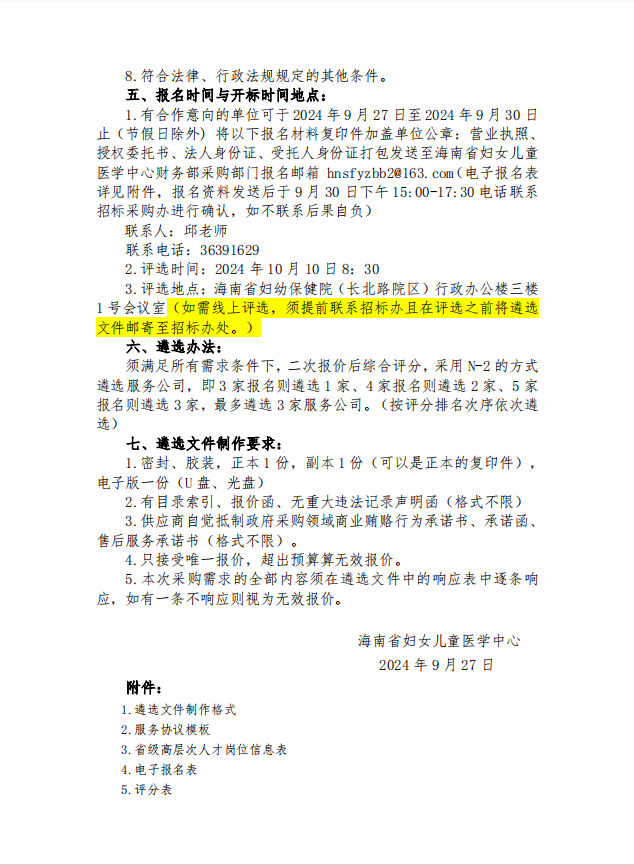 8.符合法律、行政法规规定的其他条件。

五、报名时间与开标时间地点：

1.有合作意向的单位可于 2024 年 9 月 27 日至 2024 年 9 月 30 日止（节假日除外）将以下报名材料复印件加盖单位公章：营业执照、授权委托书、法人身份证、受托人身份证打包发送至海南省妇女儿童医学中心财务部采购部门报名邮箱 hnsfyzbb2@163.com（电子报名表详见附件，报名资料发送后于 9 月 30 日下午 15:00-17:30 电话联系招标采购办进行确认，如不联系后果自负）

联系人：邱老师

联系电话：36391629

2.评选时间：2024 年 10 月 10 日 8：30

3.评选地点：海南省妇幼保健院（长北路院区）行政办公楼三楼 1 号会议室（如需线上评选，须提前联系招标办且在评选之前将遴选文件邮寄至招标办处。）

六、遴选办法：

须满足所有需求条件下，二次报价后综合评分，采用 N-2 的方式遴选服务公司，即 3 家报名则遴选 1 家、4 家报名则遴选 2 家、5 家报名则遴选 3 家，最多遴选 3 家服务公司。（按评分排名次序依次遴选）

七、遴选文件制作要求：

1.密封、胶装，正本 1 份，副本 1 份（可以是正本的复印件），电子版一份（U 盘、光盘）

2.有目录索引、报价函、无重大违法记录声明函（格式不限）

3.供应商自觉抵制政府采购领域商业贿赂行为承诺书、承诺函、售后服务承诺书（格式不限）。

4.只接受唯一报价，超出预算算无效报价。

5.本次采购需求的全部内容须在遴选文件中的响应表中逐条响应，如有一条不响应则视为无效报价。

海南省妇女儿童医学中心

2024 年 9 月 27 日

附件：

1.遴选文件制作格式
2.服务协议模板
3.省级高层次人才岗位信息表
4.电子报名表
5.评分表